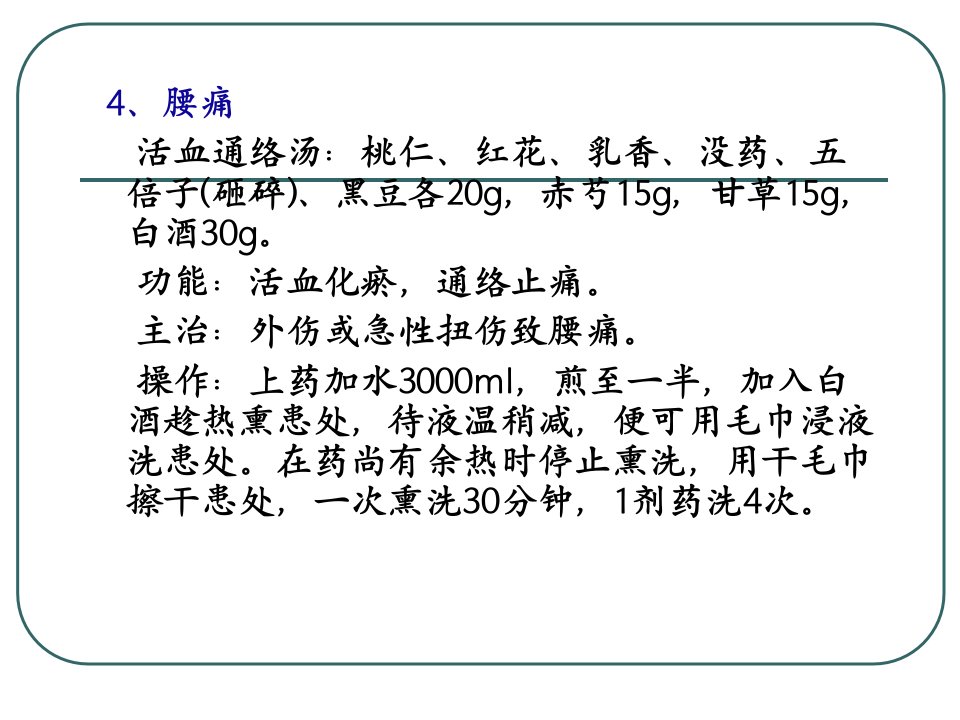 4、腰痛

活血通络汤：桃仁、红花、乳香、没药、五倍子(砸碎)、黑豆各20g，赤芍15g，甘草15g，白酒30g。

功能：活血化瘀，通络止痛。

主治：外伤或急性扭伤致腰痛。

操作：上药加水3000ml，煎至一半，加入白酒趁热熏患处，待液温稍减，便可用毛巾浸液洗患处。在药尚有余热时停止熏洗，用干毛巾擦干患处，一次熏洗30分钟，1剂药洗4次。